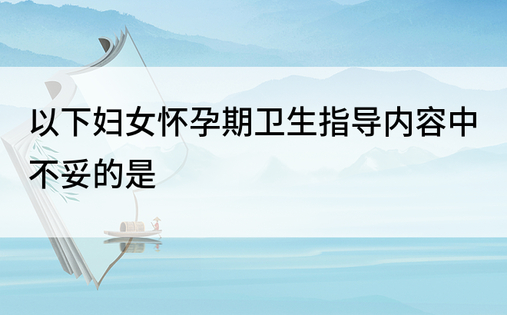 以下妇女怀孕期卫生指导内容中不妥的是